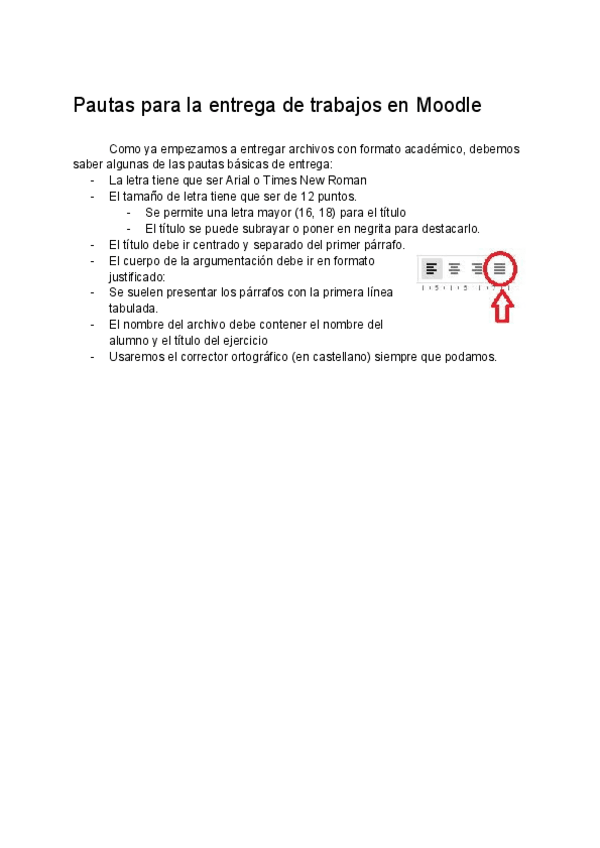 Pautas para la entrega de trabajos en Moodle

Como ya empezamos a entregar archivos con formato académico, debemos saber algunas de las pautas básicas de entrega:

- La letra tiene que ser Arial o Times New Roman
- El tamaño de letra tiene que ser de 12 puntos.
  - Se permite una letra mayor (16, 18) para el título
  - El título se puede subrayar o poner en negrita para destacarlo.
- El título debe ir centrado y separado del primer párrafo.
- El cuerpo de la argumentación debe ir en formato justificado:
- Se suelen presentar los párrafos con la primera línea tabulada.
- El nombre del archivo debe contener el nombre del alumno y el título del ejercicio
- Usaremos el corrector ortográfico (en castellano) siempre que podamos.